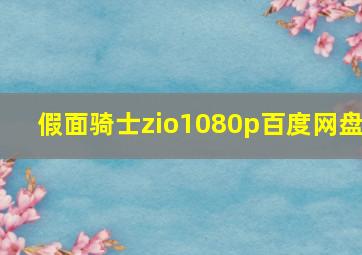 假面骑士zio1080p百度网盘